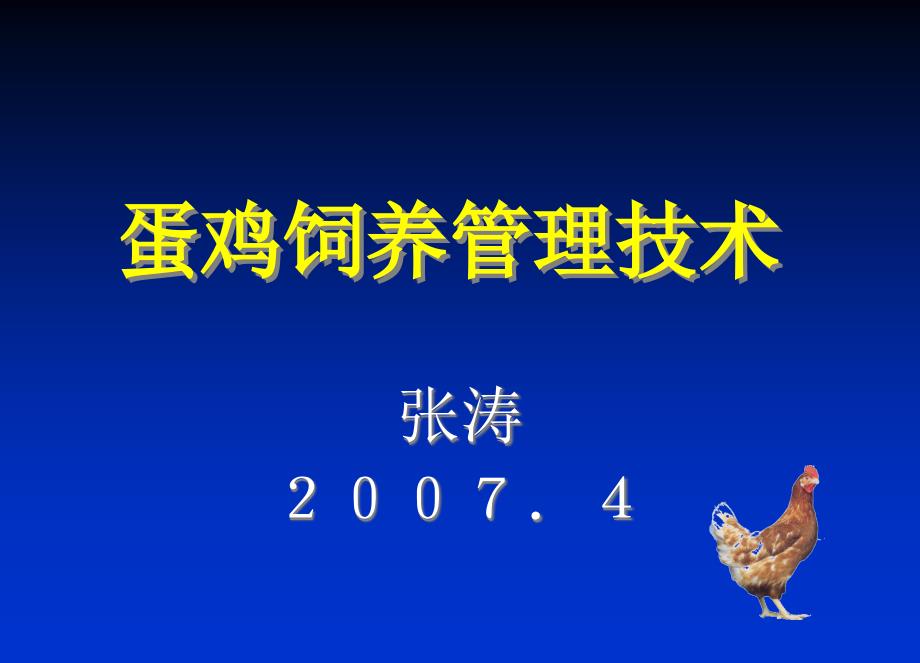 蛋鸡饲养管理技术

张涛
2007.4